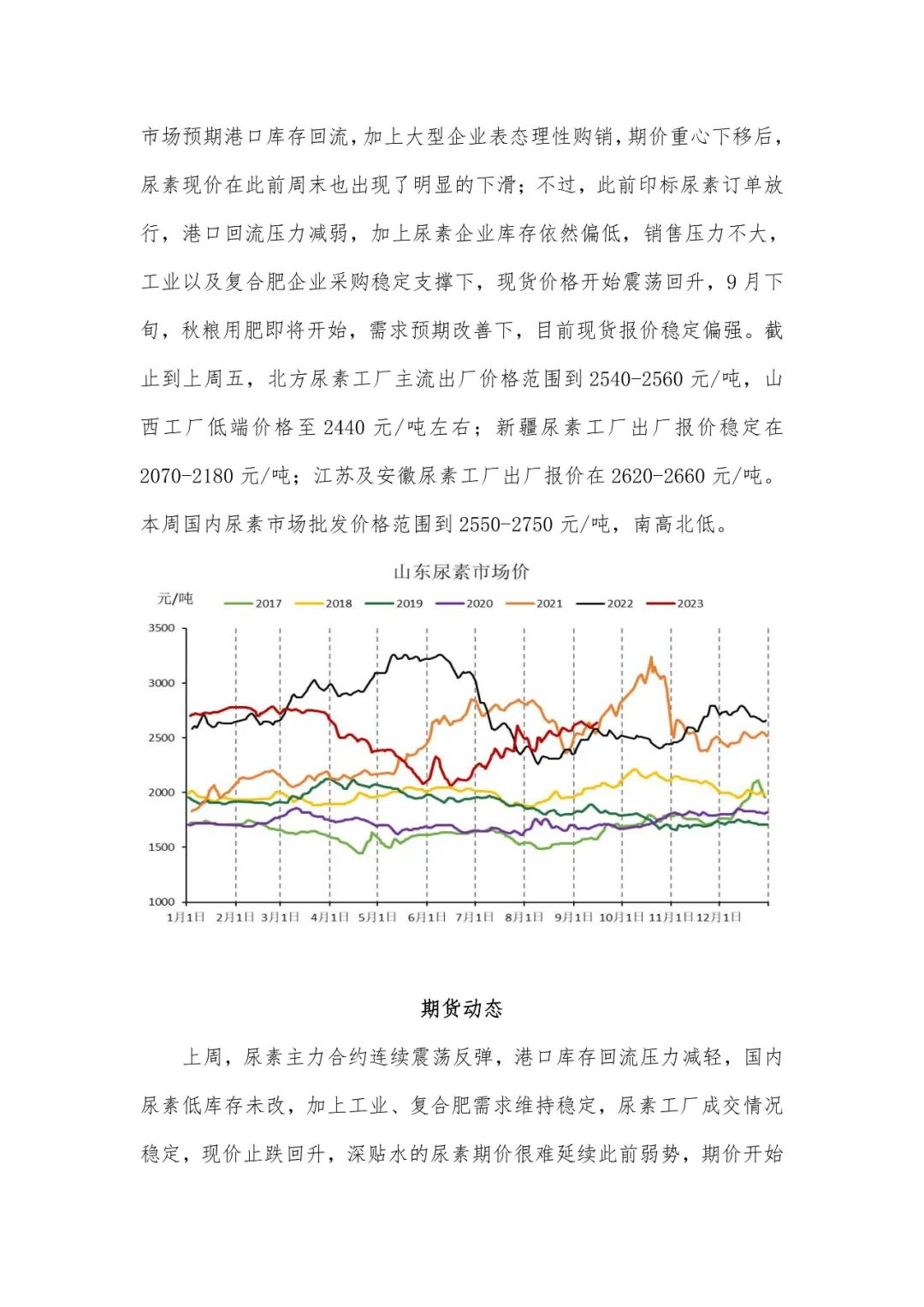 市场预期港口库存回流，加上大型企业表态理性购销，期价重心下移后，尿素现价在此前周末也出现了明显的下滑；不过，此前印标尿素订单放行，港口回流压力减弱，加上尿素企业库存依然偏低，销售压力不大，工业以及复合肥企业采购稳定支撑下，现货价格开始震荡回升，9月下旬，秋粮用肥即将开始，需求预期改善下，目前现货报价稳定偏强。截止到上周五，北方尿素工厂主流出厂价格范围到2540-2560元/吨，山西工厂低端价格至2440元/吨左右；新疆尿素工厂出厂报价稳定在2070-2180元/吨；江苏及安徽尿素工厂出厂报价在2620-2660元/吨。本周国内尿素市场批发价格范围到2550-2750元/吨，南高北低。

山东尿素市场价

元/吨

2017 2018 2019 2020 2021 2022 2023

3500
3000
2500
2000
1500
1000

1月1日 2月1日 3月1日 4月1日 5月1日 6月1日 7月1日 8月1日 9月1日 10月1日 11月1日 12月1日

期货动态

上周，尿素主力合约连续震荡反弹，港口库存回流压力减轻，国内尿素低库存未改，加上工业、复合肥需求维持稳定，尿素工厂成交情况稳定，现价止跌回升，深贴水的尿素期价很难延续此前弱势，期价开始